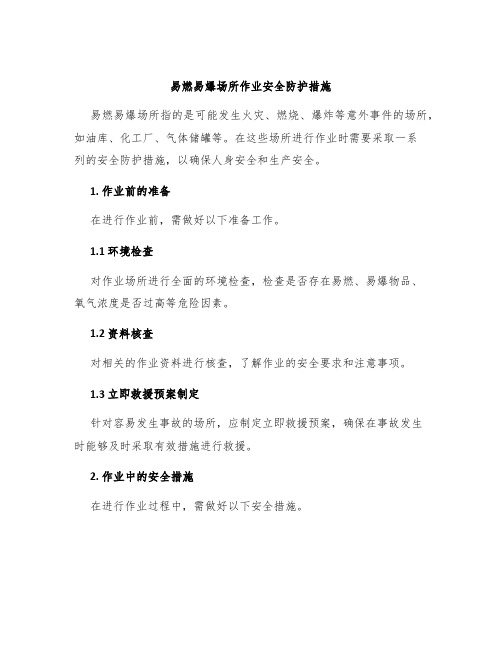 易燃易爆场所作业安全防护措施

易燃易爆场所指的是可能发生火灾、燃烧、爆炸等意外事件的场所，如油库、化工厂、气体储罐等。在这些场所进行作业时需要采取一系列的安全防护措施，以确保人身安全和生产安全。

1. 作业前的准备

在进行作业前，需做好以下准备工作。

1.1 环境检查

对作业场所进行全面的环境检查，检查是否存在易燃、易爆物品、氧气浓度是否过高等危险因素。

1.2 资料核查

对相关的作业资料进行核查，了解作业的安全要求和注意事项。

1.3 立即救援预案制定

针对容易发生事故的场所，应制定立即救援预案，确保在事故发生时能够及时采取有效措施进行救援。

2. 作业中的安全措施

在进行作业过程中，需做好以下安全措施。